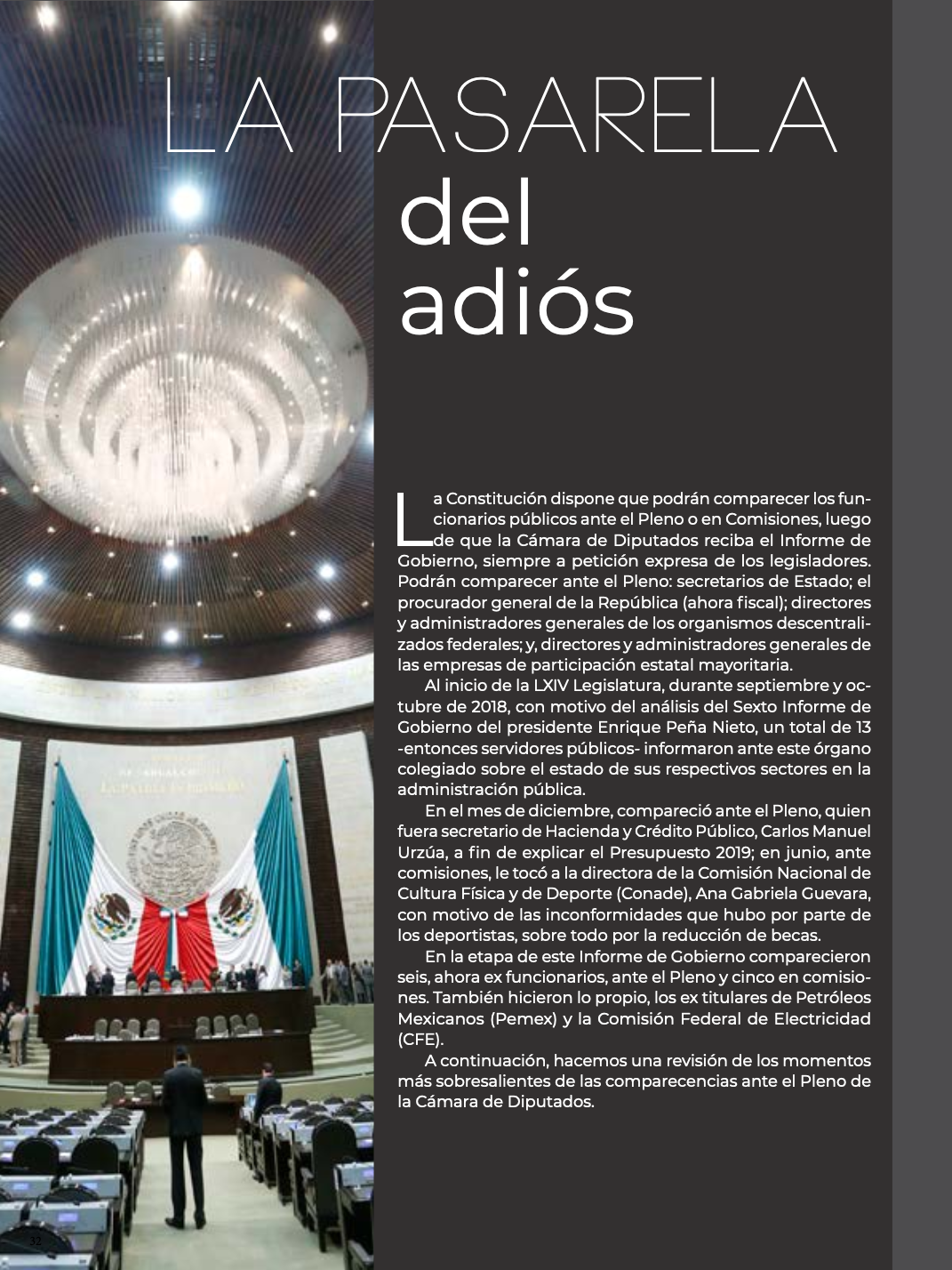 LA PASARELA del adiós

La Constitución dispone que podrán comparecer los funcionarios públicos ante el Pleno o en Comisiones, luego de que la Cámara de Diputados reciba el Informe de Gobierno, siempre a petición expresa de los legisladores. Podrán comparecer ante el Pleno: secretarios de Estado; el procurador general de la República (ahora fiscal); directores y administradores generales de los organismos descentralizados federales; y, directores y administradores generales de las empresas de participación estatal mayoritaria.

Al inicio de la LXIV Legislatura, durante septiembre y octubre de 2018, con motivo del análisis del Sexto Informe de Gobierno del presidente Enrique Peña Nieto, un total de 13 -entonces servidores públicos- informaron ante este órgano colegiado sobre el estado de sus respectivos sectores en la administración pública.

En el mes de diciembre, compareció ante el Pleno, quien fuera secretario de Hacienda y Crédito Público, Carlos Manuel Urzúa, a fin de explicar el Presupuesto 2019; en junio, ante comisiones, le tocó a la directora de la Comisión Nacional de Cultura Física y de Deporte (Conade), Ana Gabriela Guevara, con motivo de las inconformidades que hubo por parte de los deportistas, sobre todo por la reducción de becas.

En la etapa de este Informe de Gobierno comparecieron seis, ahora ex funcionarios, ante el Pleno y cinco en comisiones. También hicieron lo propio, los ex titulares de Petróleos Mexicanos (Pemex) y la Comisión Federal de Electricidad (CFE).

A continuación, hacemos una revisión de los momentos más sobresalientes de las comparecencias ante el Pleno de la Cámara de Diputados.

32